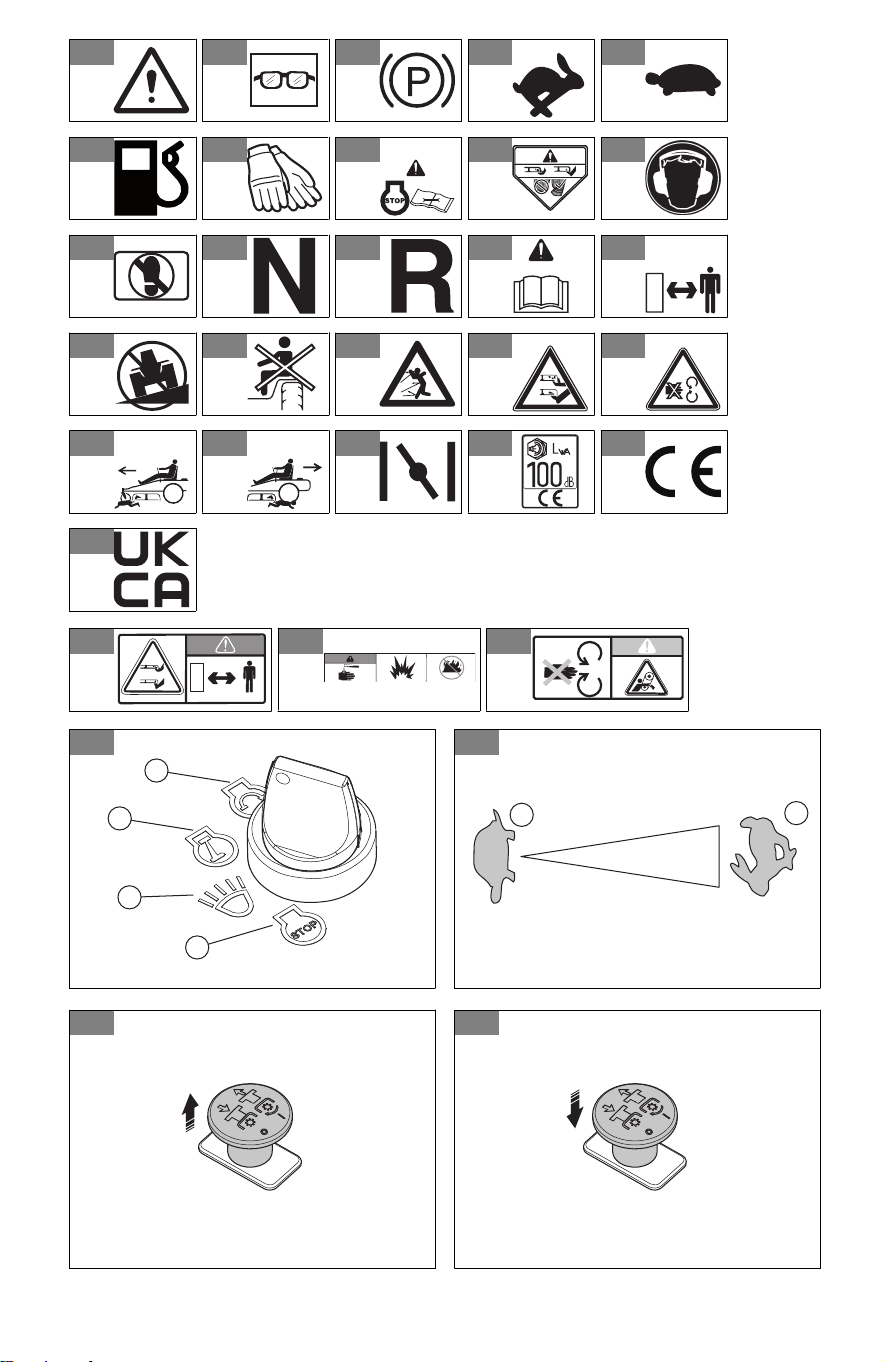 P

STOP

N

R

$L_{WA}$
100 dB
CE

CE

UK
CA

STOP